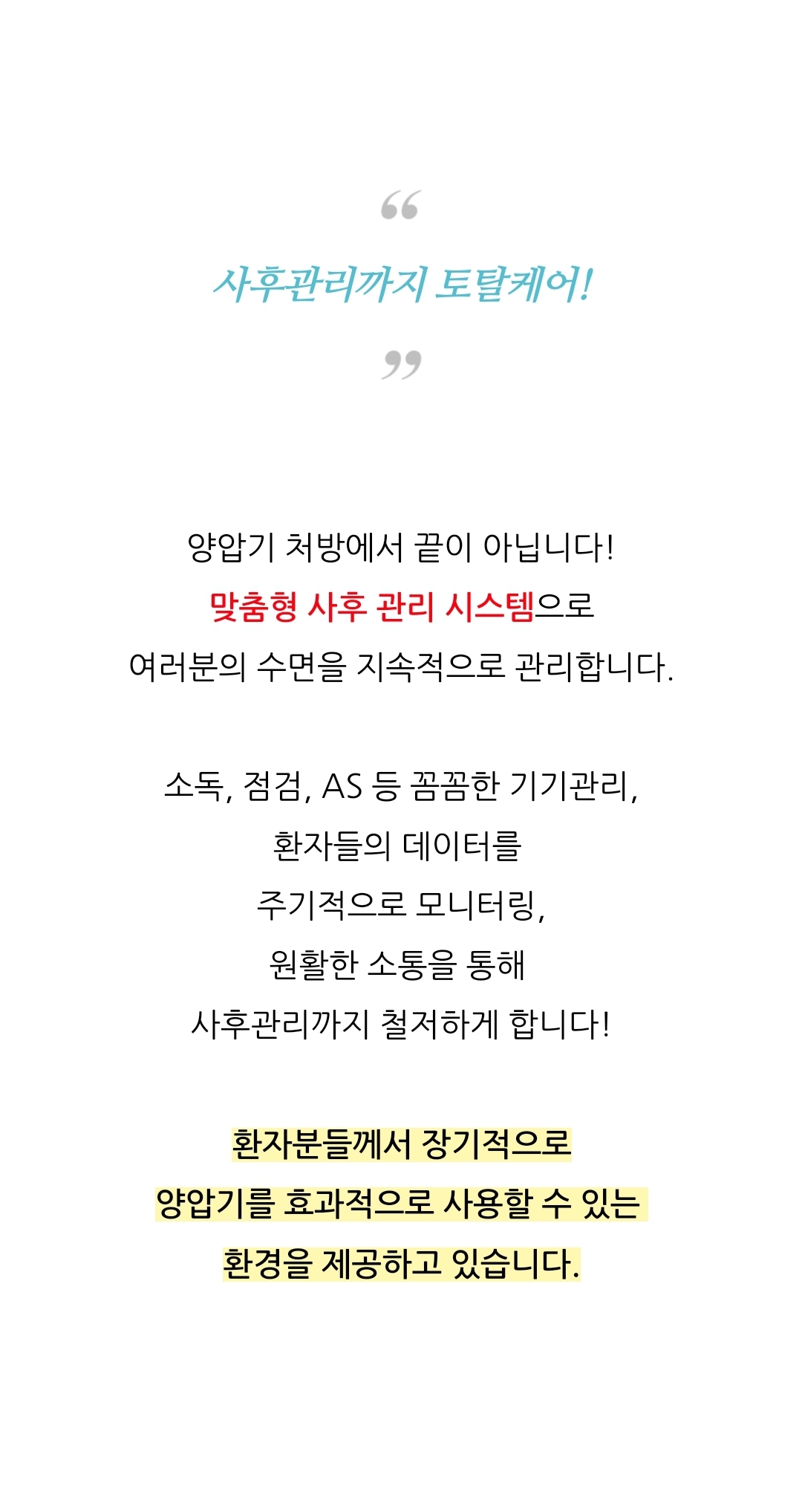 “
사후관리까지 토탈케어!
”

양압기 처방에서 끝이 아닙니다!
맞춤형 사후 관리 시스템으로
여러분의 수면을 지속적으로 관리합니다.

소독, 점검, AS 등 꼼꼼한 기기관리,
환자들의 데이터를
주기적으로 모니터링,
원활한 소통을 통해
사후관리까지 철저하게 합니다!

환자분들께서 장기적으로
양압기를 효과적으로 사용할 수 있는
환경을 제공하고 있습니다.